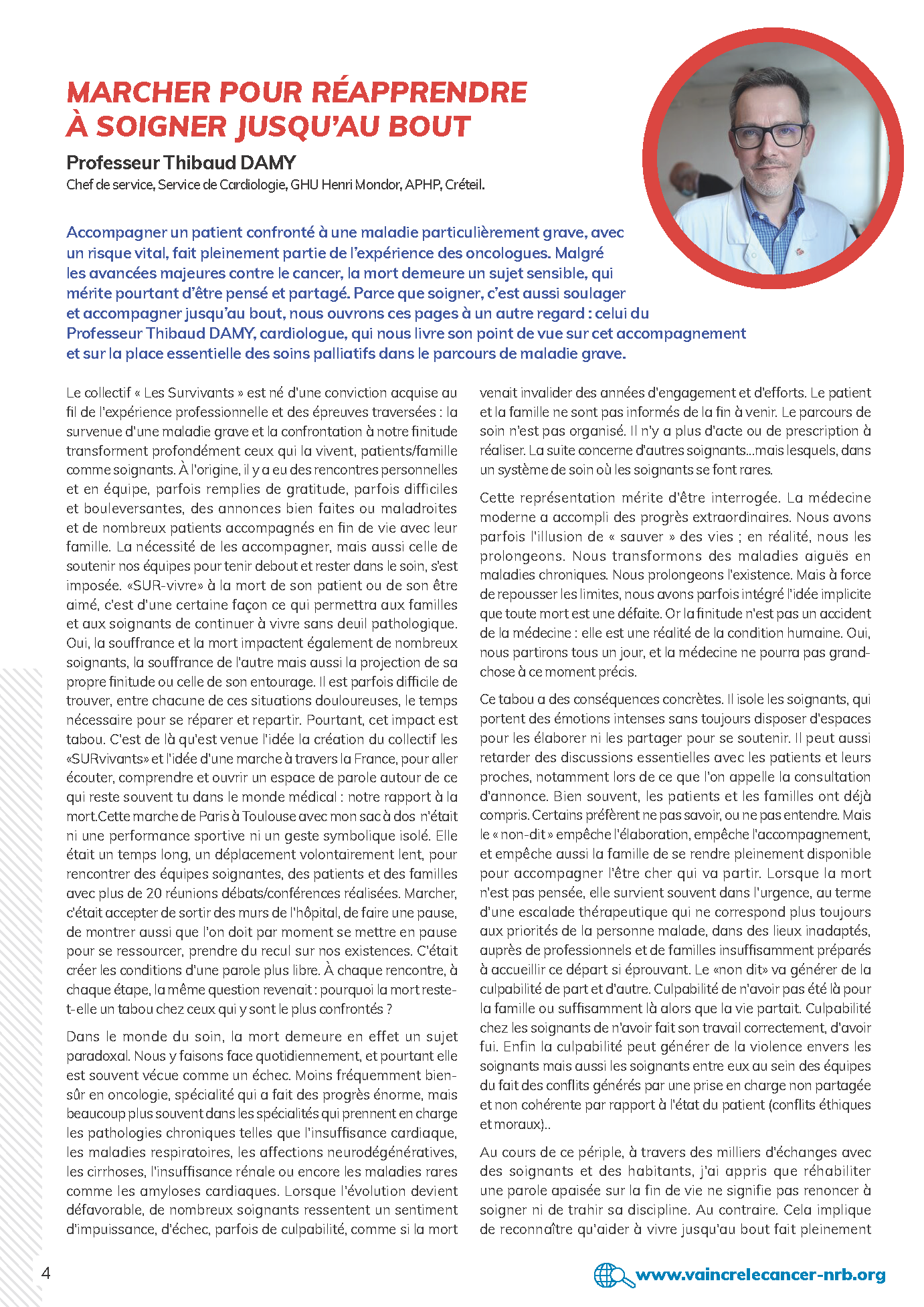 MARCHER POUR RÉAPPRENDRE À SOIGNER JUSQU'AU BOUT

Professeur Thibaud DAMY
Chef de service, Service de Cardiologie, GHU Henri Mondor, APHP, Créteil.

Accompagner un patient confronté à une maladie particulièrement grave, avec un risque vital, fait pleinement partie de l'expérience des oncologues. Malgré les avancées majeures contre le cancer, la mort demeure un sujet sensible, qui mérite pourtant d'être pensé et partagé. Parce que soigner, c'est aussi soulager et accompagner jusqu'au bout, nous ouvrons ces pages à un autre regard : celui du Professeur Thibaud DAMY, cardiologue, qui nous livre son point de vue sur cet accompagnement et sur la place essentielle des soins palliatifs dans le parcours de maladie grave.

Le collectif « Les Survivants » est né d'une conviction acquise au fil de l'expérience professionnelle et des épreuves traversées : la survenue d'une maladie grave et la confrontation à notre finitude transforment profondément ceux qui la vivent, patients/famille comme soignants. À l'origine, il y a eu des rencontres personnelles et en équipe, parfois remplies de gratitude, parfois difficiles et bouleversantes, des annonces bien faites ou maladroites et de nombreux patients accompagnés en fin de vie avec leur famille. La nécessité de les accompagner, mais aussi celle de soutenir nos équipes pour tenir debout et rester dans le soin, s'est imposée. «SUR-vivre» à la mort de son patient ou de son être aimé, c'est d'une certaine façon ce qui permettra aux familles et aux soignants de continuer à vivre sans deuil pathologique. Oui, la souffrance et la mort impactent également de nombreux soignants, la souffrance de l'autre mais aussi la projection de sa propre finitude ou celle de son entourage. Il est parfois difficile de trouver, entre chacune de ces situations douloureuses, le temps nécessaire pour se réparer et repartir. Pourtant, cet impact est tabou. C'est de là qu'est venue l'idée la création du collectif les «SURvivants» et l'idée d'une marche à travers la France, pour aller écouter, comprendre et ouvrir un espace de parole autour de ce qui reste souvent tu dans le monde médical : notre rapport à la mort.Cette marche de Paris à Toulouse avec mon sac à dos n'était ni une performance sportive ni un geste symbolique isolé. Elle était un temps long, un déplacement volontairement lent, pour rencontrer des équipes soignantes, des patients et des familles avec plus de 20 réunions débats/conférences réalisées. Marcher, c'était accepter de sortir des murs de l'hôpital, de faire une pause, de montrer aussi que l'on doit par moment se mettre en pause pour se ressourcer, prendre du recul sur nos existences. C'était créer les conditions d'une parole plus libre. À chaque rencontre, à chaque étape, la même question revenait : pourquoi la mort reste-t-elle un tabou chez ceux qui y sont le plus confrontés ?

Dans le monde du soin, la mort demeure en effet un sujet paradoxal. Nous y faisons face quotidiennement, et pourtant elle est souvent vécue comme un échec. Moins fréquemment bien-sûr en oncologie, spécialité qui a fait des progrès énorme, mais beaucoup plus souvent dans les spécialités qui prennent en charge les pathologies chroniques telles que l'insuffisance cardiaque, les maladies respiratoires, les affections neurodégénératives, les cirrhoses, l'insuffisance rénale ou encore les maladies rares comme les amyloses cardiaques. Lorsque l'évolution devient défavorable, de nombreux soignants ressentent un sentiment d'impuissance, d'échec, parfois de culpabilité, comme si la mort venait invalider des années d'engagement et d'efforts. Le patient et la famille ne sont pas informés de la fin à venir. Le parcours de soin n'est pas organisé. Il n'y a plus d'acte ou de prescription à réaliser. La suite concerne d'autres soignants...mais lesquels, dans un système de soin où les soignants se font rares.

Cette représentation mérite d'être interrogée. La médecine moderne a accompli des progrès extraordinaires. Nous avons parfois l'illusion de « sauver » des vies ; en réalité, nous les prolongeons. Nous transformons des maladies aiguës en maladies chroniques. Nous prolongeons l'existence. Mais à force de repousser les limites, nous avons parfois intégré l'idée implicite que toute mort est une défaite. Or la finitude n'est pas un accident de la médecine : elle est une réalité de la condition humaine. Oui, nous partirons tous un jour, et la médecine ne pourra pas grand-chose à ce moment précis.

Ce tabou a des conséquences concrètes. Il isole les soignants, qui portent des émotions intenses sans toujours disposer d'espaces pour les élaborer ni les partager pour se soutenir. Il peut aussi retarder des discussions essentielles avec les patients et leurs proches, notamment lors de ce que l'on appelle la consultation d'annonce. Bien souvent, les patients et les familles ont déjà compris. Certains préfèrent ne pas savoir, ou ne pas entendre. Mais le « non-dit » empêche l'élaboration, empêche l'accompagnement, et empêche aussi la famille de se rendre pleinement disponible pour accompagner l'être cher qui va partir. Lorsque la mort n'est pas pensée, elle survient souvent dans l'urgence, au terme d'une escalade thérapeutique qui ne correspond plus toujours aux priorités de la personne malade, dans des lieux inadaptés, auprès de professionnels et de familles insuffisamment préparés à accueillir ce départ si éprouvant. Le «non dit» va générer de la culpabilité de part et d'autre. Culpabilité de n'avoir pas été là pour la famille ou suffisamment là alors que la vie partait. Culpabilité chez les soignants de n'avoir fait son travail correctement, d'avoir fui. Enfin la culpabilité peut générer de la violence envers les soignants mais aussi les soignants entre eux au sein des équipes du fait des conflits générés par une prise en charge non partagée et non cohérente par rapport à l'état du patient (conflits éthiques et moraux)..

Au cours de ce périple, à travers des milliers d'échanges avec des soignants et des habitants, j'ai appris que réhabiliter une parole apaisée sur la fin de vie ne signifie pas renoncer à soigner ni de trahir sa discipline. Au contraire. Cela implique de reconnaître qu'aider à vivre jusqu'au bout fait pleinement

4

www.vaincrelecancer-nrb.org